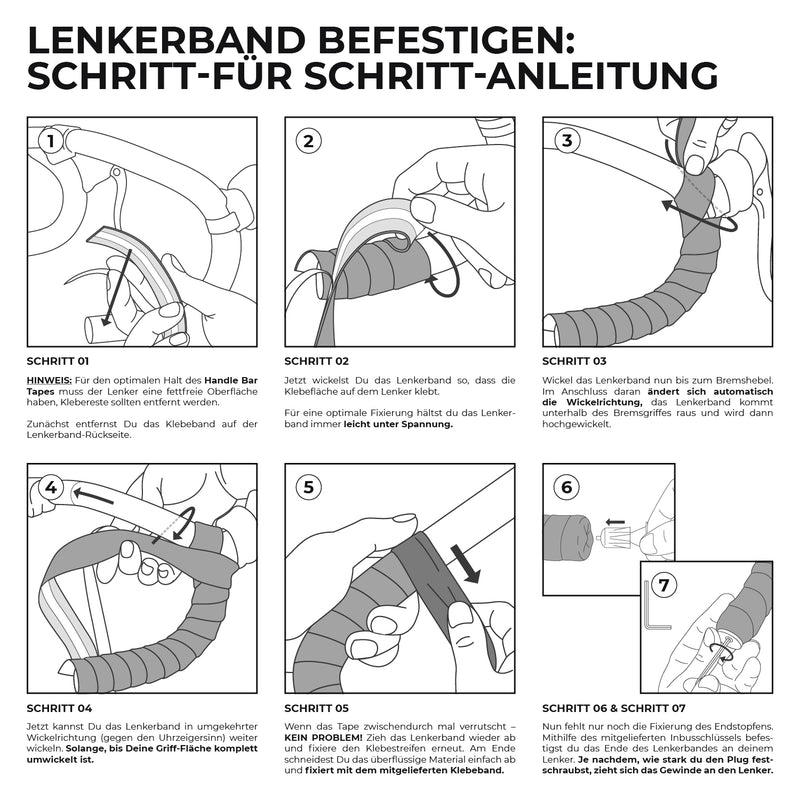 LENKERBAND BEFESTIGEN: SCHRITT-FÜR SCHRITT-ANLEITUNG

1

SCHRITT 01

HINWEIS: Für den optimalen Halt des Handle Bar Tapes muss der Lenker eine fettfreie Oberfläche haben, Klebereste sollten entfernt werden.

Zunächst entfernst Du das Klebeband auf der Lenkerband-Rückseite.

2

SCHRITT 02

Jetzt wickelst Du das Lenkerband so, dass die Klebefläche auf dem Lenker klebt.

Für eine optimale Fixierung hältst du das Lenkerband immer leicht unter Spannung.

3

SCHRITT 03

Wickel das Lenkerband nun bis zum Bremshebel. Im Anschluss daran ändert sich automatisch die Wickelrichtung, das Lenkerband kommt unterhalb des Bremsgriffes raus und wird dann hochgewickelt.

4

SCHRITT 04

Jetzt kannst Du das Lenkerband in umgekehrter Wickelrichtung (gegen den Uhrzeigersinn) weiter wickeln. Solange, bis Deine Griff-Fläche komplett umwickelt ist.

5

SCHRITT 05

Wenn das Tape zwischendurch mal verrutscht – KEIN PROBLEM! Zieh das Lenkerband wieder ab und fixiere den Klebestreifen erneut. Am Ende schneidest Du das überflüssige Material einfach ab und fixiert mit dem mitgelieferten Klebeband.

6

7

SCHRITT 06 & SCHRITT 07

Nun fehlt nur noch die Fixierung des Endstopfens. Mithilfe des mitgelieferten Inbusschlüssels befestigst du das Ende des Lenkerbandes an deinem Lenker. Je nachdem, wie stark du den Plug festschraubst, zieht sich das Gewinde an den Lenker.